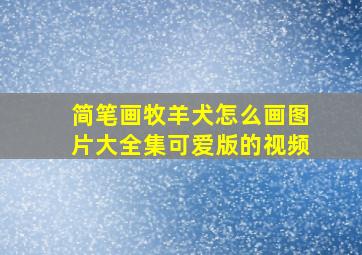 简笔画牧羊犬怎么画图片大全集可爱版的视频